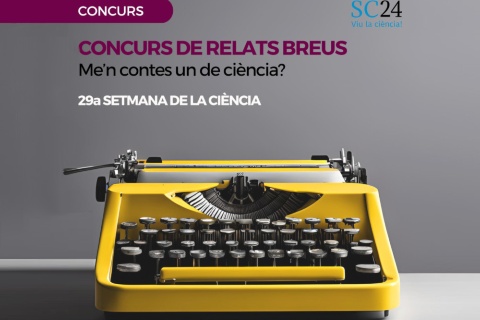 CONCURS

SC24
Viu la ciència!

CONCURS DE RELATS BREUS
Me'n contes un de ciència?

29a SETMANA DE LA CIÈNCIA